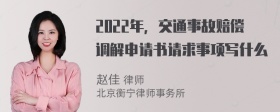 2022年，交通事故赔偿调解申请书请求事项写什么

赵佳 律师
北京衡宁律师事务所